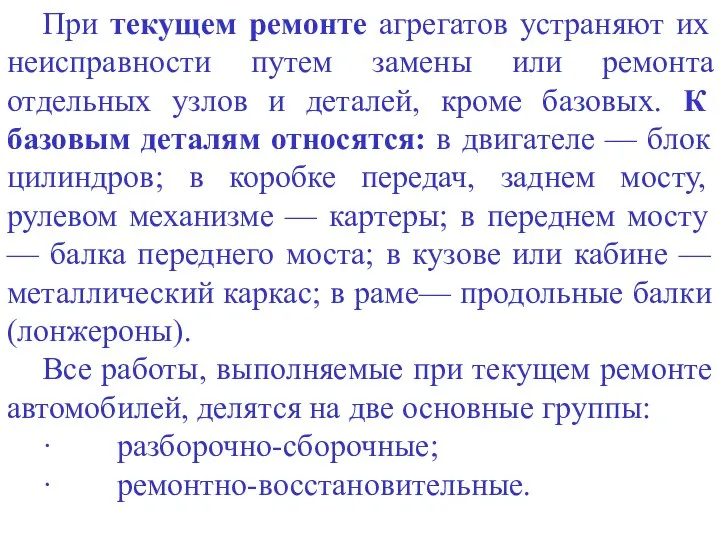 При текущем ремонте агрегатов устраняют их неисправности путем замены или ремонта отдельных узлов и деталей, кроме базовых. К базовым деталям относятся: в двигателе — блок цилиндров; в коробке передач, заднем мосту, рулевом механизме — картеры; в переднем мосту — балка переднего моста; в кузове или кабине — металлический каркас; в раме— продольные балки (лонжероны).

Все работы, выполняемые при текущем ремонте автомобилей, делятся на две основные группы:

· разборочно-сборочные;

· ремонтно-восстановительные.